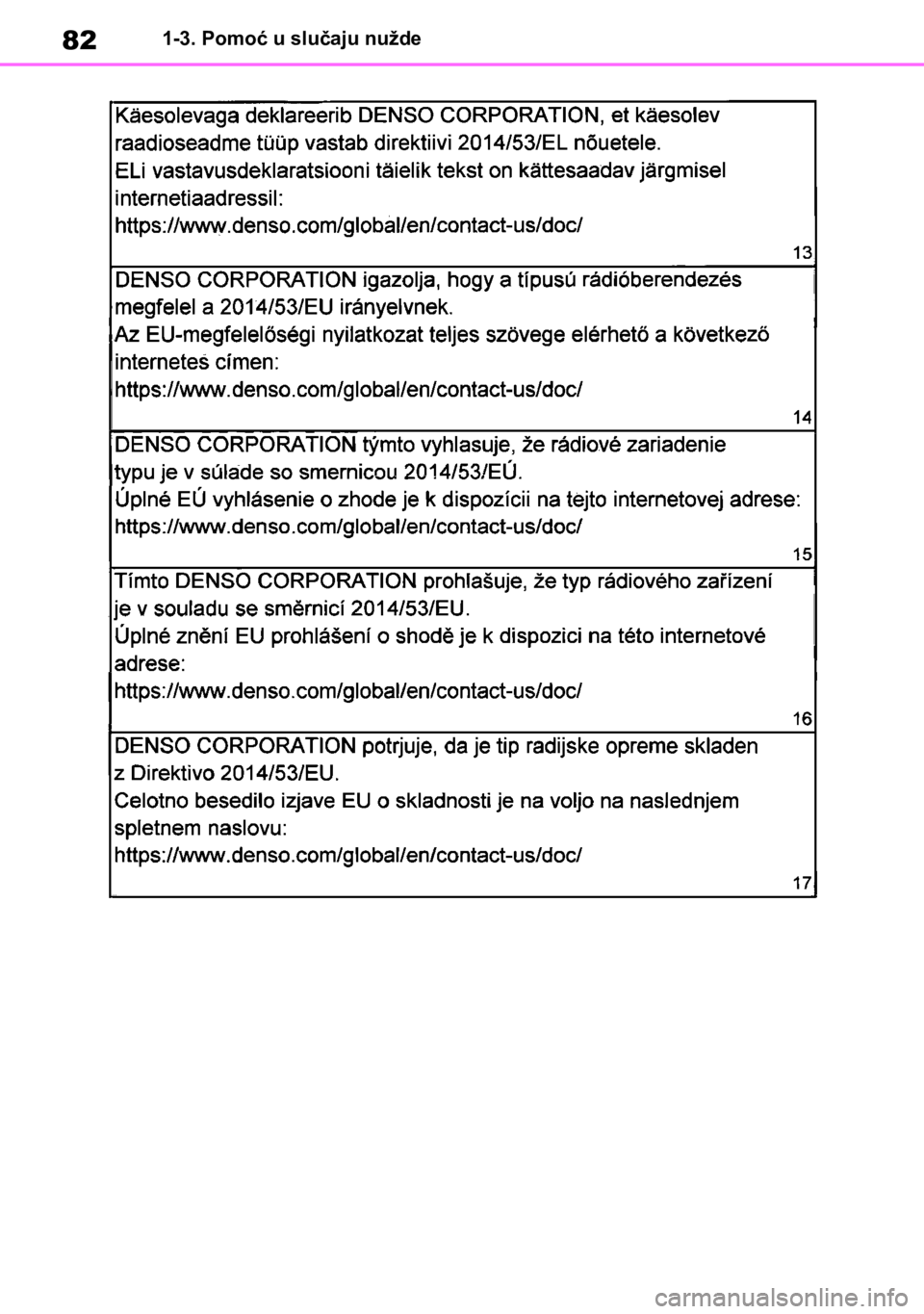 82 1-3. Pomoć u slučaju nužde

Käesolevaga deklareerib DENSO CORPORATION, et käesolev raadioseadme tüüp vastab direktiivi 2014/53/EL nõuetele.
ELi vastavusdeklaratsiooni täielik tekst on kättesaadav järgmisel internetiaadressil:
https://www.denso.com/global/en/contact-us/doc/
13

DENSO CORPORATION igazolja, hogy a típusú rádióberendezés megfelel a 2014/53/EU irányelvnek.
Az EU-megfelelőségi nyilatkozat teljes szövege elérhető a következő internetes címen:
https://www.denso.com/global/en/contact-us/doc/
14

DENSO CORPORATION týmto vyhlasuje, že rádiové zariadenie typu je v súlade so smernicou 2014/53/EÚ.
Úplné EÚ vyhlásenie o zhode je k dispozícii na tejto internetovej adrese:
https://www.denso.com/global/en/contact-us/doc/
15

Tímto DENSO CORPORATION prohlašuje, že typ rádiového zařízení je v souladu se směrnicí 2014/53/EU.
Úplné znění EU prohlášení o shodě je k dispozici na této internetové adrese:
https://www.denso.com/global/en/contact-us/doc/
16

DENSO CORPORATION potrjuje, da je tip radijske opreme skladen z Direktivo 2014/53/EU.
Celotno besedilo izjave EU o skladnosti je na voljo na naslednjem spletnem naslovu:
https://www.denso.com/global/en/contact-us/doc/
17

carmanualsonline.info